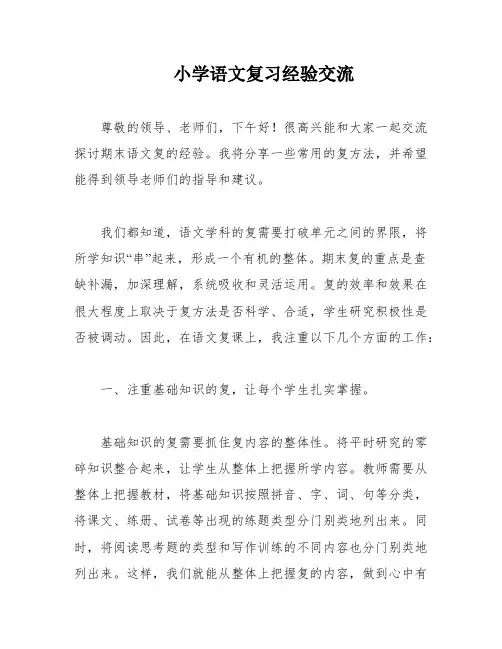 小学语文复习经验交流

尊敬的领导、老师们，下午好！很高兴能和大家一起交流探讨期末语文复的经验。我将分享一些常用的复方法，并希望能得到领导老师们的指导和建议。

我们都知道，语文学科的复需要打破单元之间的界限，将所学知识“串”起来，形成一个有机的整体。期末复的重点是查缺补漏，加深理解，系统吸收和灵活运用。复的效率和效果在很大程度上取决于复方法是否科学、合适，学生研究积极性是否被调动。因此，在语文复课上，我注重以下几个方面的工作：

一、注重基础知识的复，让每个学生扎实掌握。

基础知识的复需要抓住复内容的整体性。将平时研究的零碎知识整合起来，让学生从整体上把握所学内容。教师需要从整体上把握教材，将基础知识按照拼音、字、词、句等分类，将课文、练册、试卷等出现的练题类型分门别类地列出来。同时，将阅读思考题的类型和写作训练的不同内容也分门别类地列出来。这样，我们就能从整体上把握复的内容，做到心中有